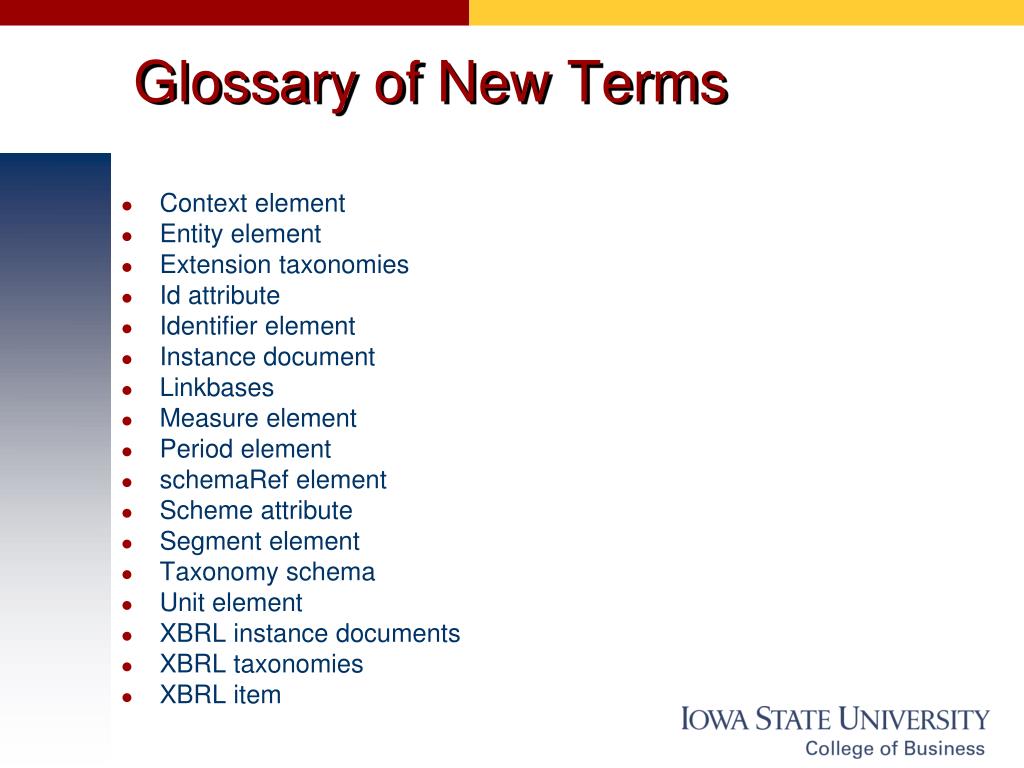 Glossary of New Terms

- Context element
- Entity element
- Extension taxonomies
- Id attribute
- Identifier element
- Instance document
- Linkbases
- Measure element
- Period element
- schemaRef element
- Scheme attribute
- Segment element
- Taxonomy schema
- Unit element
- XBRL instance documents
- XBRL taxonomies
- XBRL item

IOWA STATE UNIVERSITY
College of Business